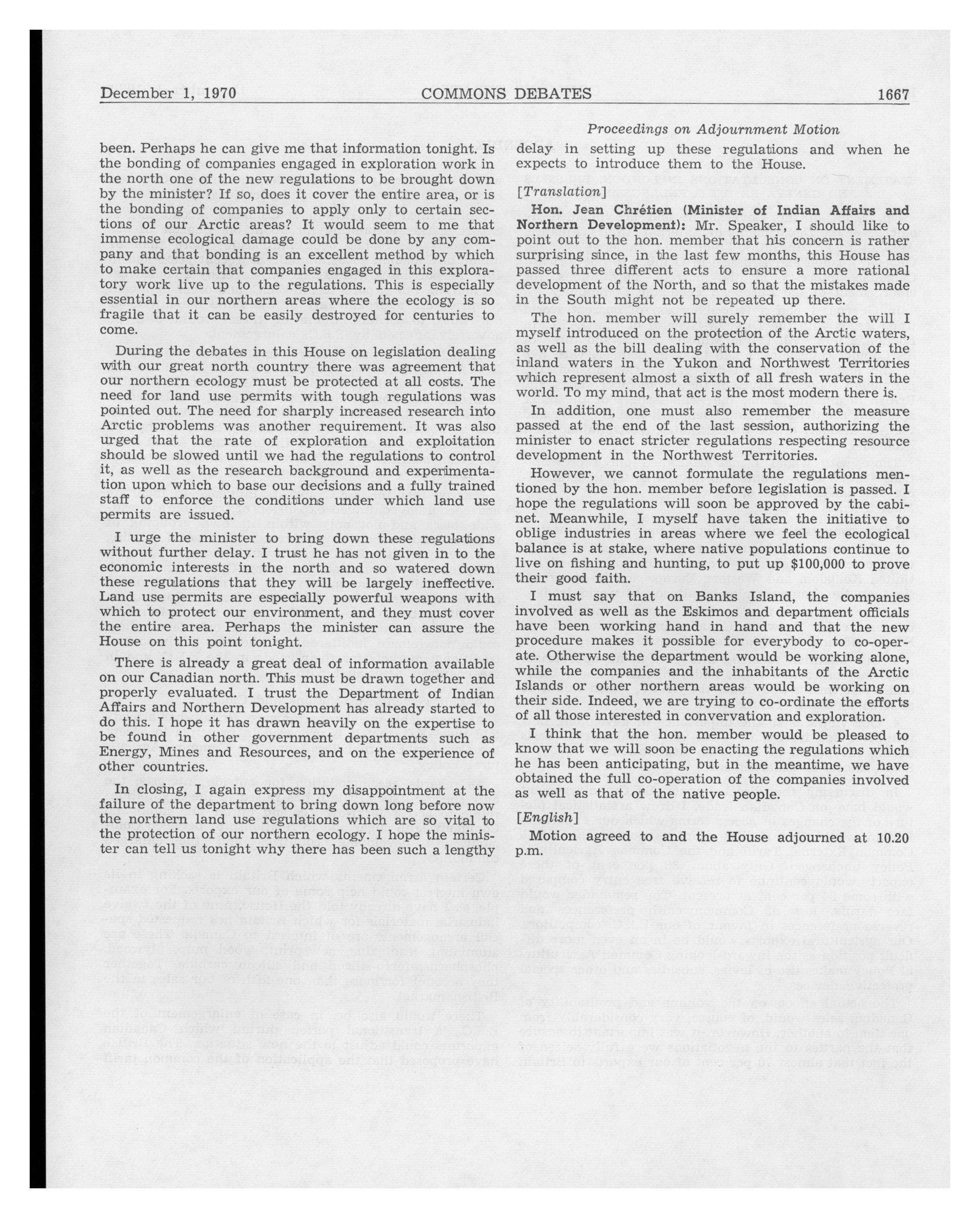 December 1, 1970 COMMONS DEBATES 1667

Proceedings on Adjournment Motion

been. Perhaps he can give me that information tonight. Is the bonding of companies engaged in exploration work in the north one of the new regulations to be brought down by the minister? If so, does it cover the entire area, or is the bonding of companies to apply only to certain sections of our Arctic areas? It would seem to me that immense ecological damage could be done by any company and that bonding is an excellent method by which to make certain that companies engaged in this exploratory work live up to the regulations. This is especially essential in our northern areas where the ecology is so fragile that it can be easily destroyed for centuries to come.

During the debates in this House on legislation dealing with our great north country there was agreement that our northern ecology must be protected at all costs. The need for land use permits with tough regulations was pointed out. The need for sharply increased research into Arctic problems was another requirement. It was also urged that the rate of exploration and exploitation should be slowed until we had the regulations to control it, as well as the research background and experimentation upon which to base our decisions and a fully trained staff to enforce the conditions under which land use permits are issued.

I urge the minister to bring down these regulations without further delay. I trust he has not given in to the economic interests in the north and so watered down these regulations that they will be largely ineffective. Land use permits are especially powerful weapons with which to protect our environment, and they must cover the entire area. Perhaps the minister can assure the House on this point tonight.

There is already a great deal of information available on our Canadian north. This must be drawn together and properly evaluated. I trust the Department of Indian Affairs and Northern Development has already started to do this. I hope it has drawn heavily on the expertise to be found in other government departments such as Energy, Mines and Resources, and on the experience of other countries.

In closing, I again express my disappointment at the failure of the department to bring down long before now the northern land use regulations which are so vital to the protection of our northern ecology. I hope the minister can tell us tonight why there has been such a lengthy delay in setting up these regulations and when he expects to introduce them to the House.

[Translation]

Hon. Jean Chrétien (Minister of Indian Affairs and Northern Development): Mr. Speaker, I should like to point out to the hon. member that his concern is rather surprising since, in the last few months, this House has passed three different acts to ensure a more rational development of the North, and so that the mistakes made in the South might not be repeated up there.

The hon. member will surely remember the will I myself introduced on the protection of the Arctic waters, as well as the bill dealing with the conservation of the inland waters in the Yukon and Northwest Territories which represent almost a sixth of all fresh waters in the world. To my mind, that act is the most modern there is.

In addition, one must also remember the measure passed at the end of the last session, authorizing the minister to enact stricter regulations respecting resource development in the Northwest Territories.

However, we cannot formulate the regulations mentioned by the hon. member before legislation is passed. I hope the regulations will soon be approved by the cabinet. Meanwhile, I myself have taken the initiative to oblige industries in areas where we feel the ecological balance is at stake, where native populations continue to live on fishing and hunting, to put up $100,000 to prove their good faith.

I must say that on Banks Island, the companies involved as well as the Eskimos and department officials have been working hand in hand and that the new procedure makes it possible for everybody to co-operate. Otherwise the department would be working alone, while the companies and the inhabitants of the Arctic Islands or other northern areas would be working on their side. Indeed, we are trying to co-ordinate the efforts of all those interested in convervation and exploration.

I think that the hon. member would be pleased to know that we will soon be enacting the regulations which he has been anticipating, but in the meantime, we have obtained the full co-operation of the companies involved as well as that of the native people.

[English]

Motion agreed to and the House adjourned at 10.20 p.m.